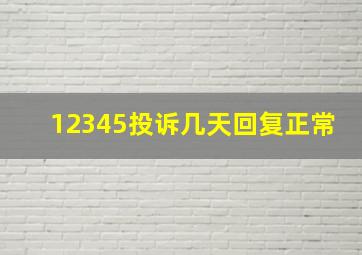 12345投诉几天回复正常